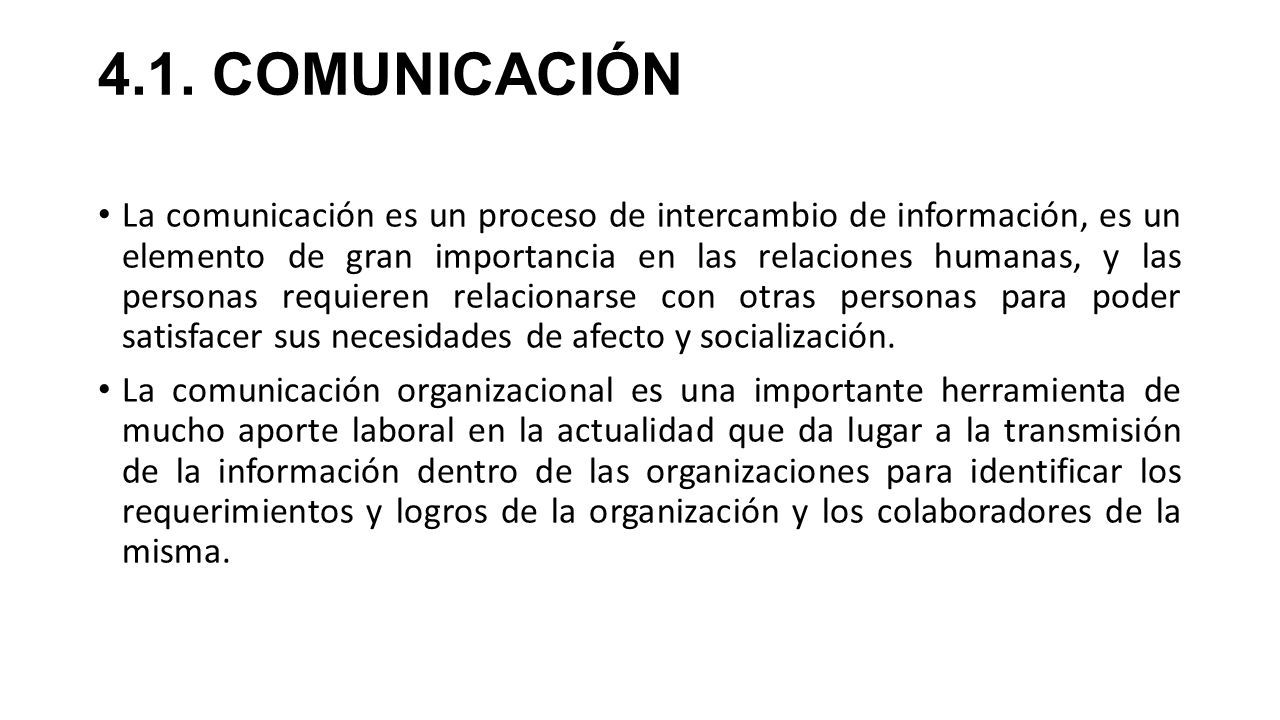 4.1. COMUNICACIÓN

• La comunicación es un proceso de intercambio de información, es un elemento de gran importancia en las relaciones humanas, y las personas requieren relacionarse con otras personas para poder satisfacer sus necesidades de afecto y socialización.

• La comunicación organizacional es una importante herramienta de mucho aporte laboral en la actualidad que da lugar a la transmisión de la información dentro de las organizaciones para identificar los requerimientos y logros de la organización y los colaboradores de la misma.